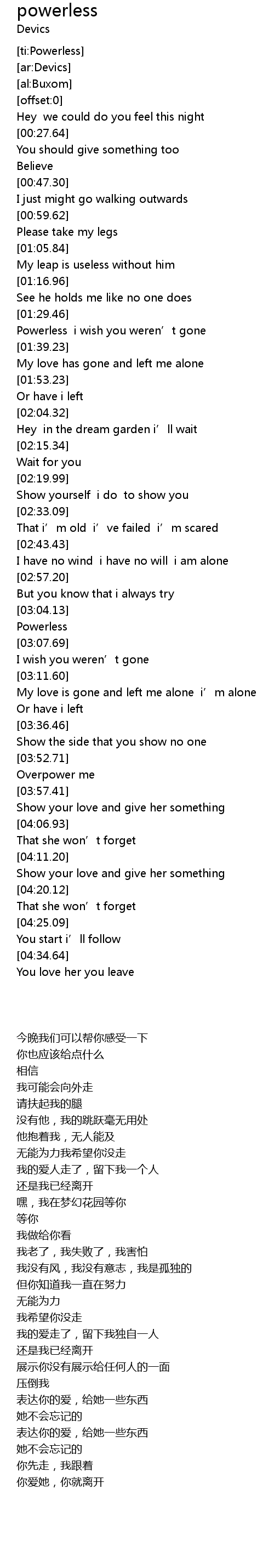 powerless
Devics

[ti:Powerless]
[ar:Devics]
[al:Buxom]
[offset:0]
Hey we could do you feel this night
[00:27.64]
You should give something too
Believe
[00:47.30]
I just might go walking outwards
[00:59.62]
Please take my legs
[01:05.84]
My leap is useless without him
[01:16.96]
See he holds me like no one does
[01:29.46]
Powerless i wish you weren't gone
[01:39.23]
My love has gone and left me alone
[01:53.23]
Or have i left
[02:04.32]
Hey in the dream garden i'll wait
[02:15.34]
Wait for you
[02:19.99]
Show yourself i do to show you
[02:33.09]
That i'm old i've failed i'm scared
[02:43.43]
I have no wind i have no will i am alone
[02:57.20]
But you know that i always try
[03:04.13]
Powerless
[03:07.69]
I wish you weren't gone
[03:11.60]
My love is gone and left me alone i'm alone
Or have i left
[03:36.46]
Show the side that you show no one
[03:52.71]
Overpower me
[03:57.41]
Show your love and give her something
[04:06.93]
That she won't forget
[04:11.20]
Show your love and give her something
[04:20.12]
That she won't forget
[04:25.09]
You start i'll follow
[04:34.64]
You love her you leave

今晚我们可以帮你感受一下
你也应该给点什么
相信
我可能会向外走
请扶起我的腿
没有他，我的跳跃毫无用处
他抱着我，无人能及
无能为力我希望你没走
我的爱人走了，留下我一个人
还是我已经离开
嘿，我在梦幻花园等你
等你
我做给你看
我老了，我失败了，我害怕
我没有风，我没有意志，我是孤独的
但你知道我一直在努力
无能为力
我希望你没走
我的爱走了，留下我独自一人
还是我已经离开
展示你没有展示给任何人的一面
压倒我
表达你的爱，给她一些东西
她不会忘记的
表达你的爱，给她一些东西
她不会忘记的
你先走，我跟着
你爱她，你就离开